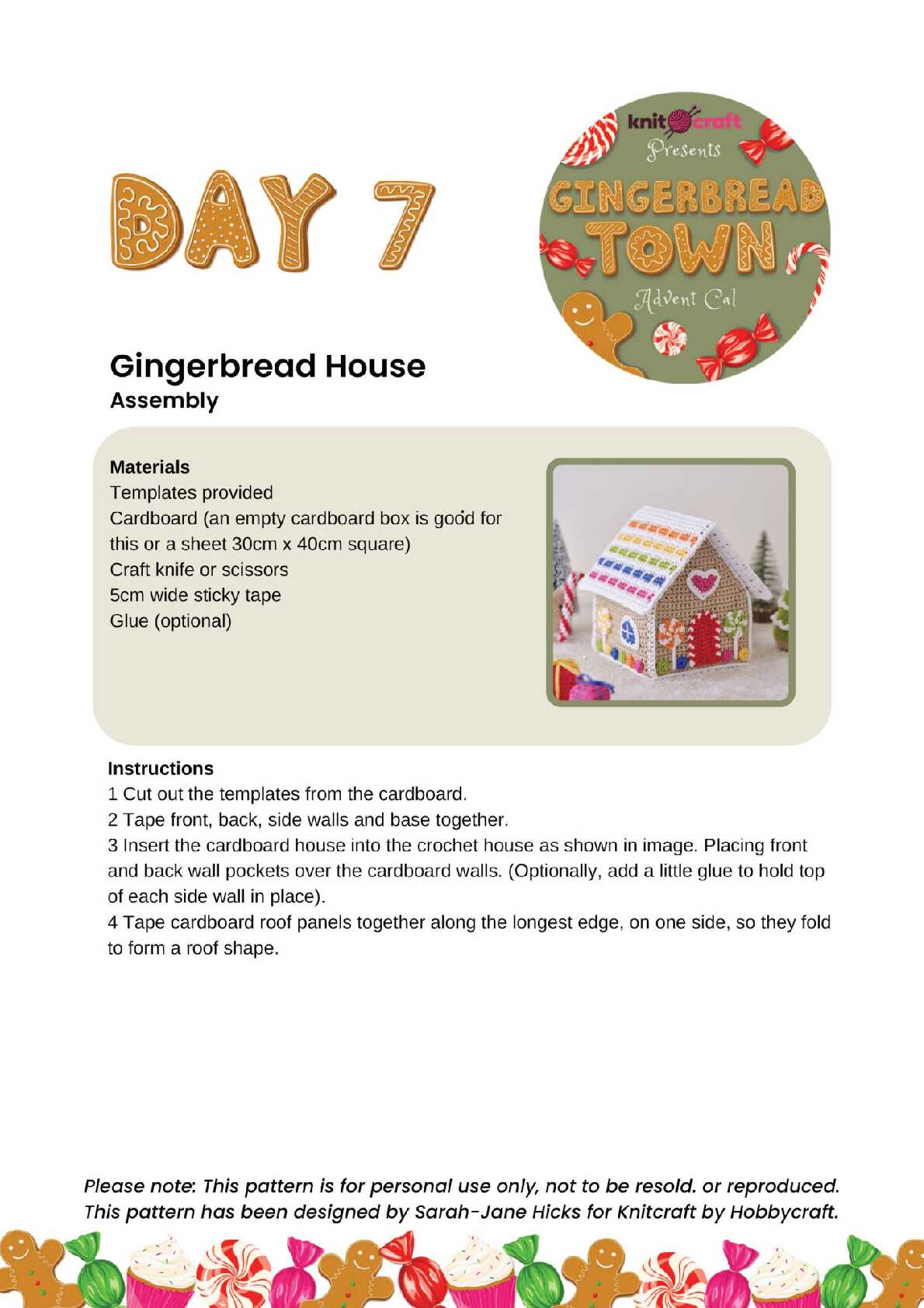 DAY 7

knit craft
Presents
GINGERBREAD TOWN
Advent Cal

Gingerbread House
Assembly

Materials
Templates provided
Cardboard (an empty cardboard box is good for this or a sheet 30cm x 40cm square)
Craft knife or scissors
5cm wide sticky tape
Glue (optional)

Instructions
1 Cut out the templates from the cardboard.
2 Tape front, back, side walls and base together.
3 Insert the cardboard house into the crochet house as shown in image. Placing front and back wall pockets over the cardboard walls. (Optionally, add a little glue to hold top of each side wall in place).
4 Tape cardboard roof panels together along the longest edge, on one side, so they fold to form a roof shape.

Please note: This pattern is for personal use only, not to be resold. or reproduced. This pattern has been designed by Sarah-Jane Hicks for Knitcraft by Hobbycraft.